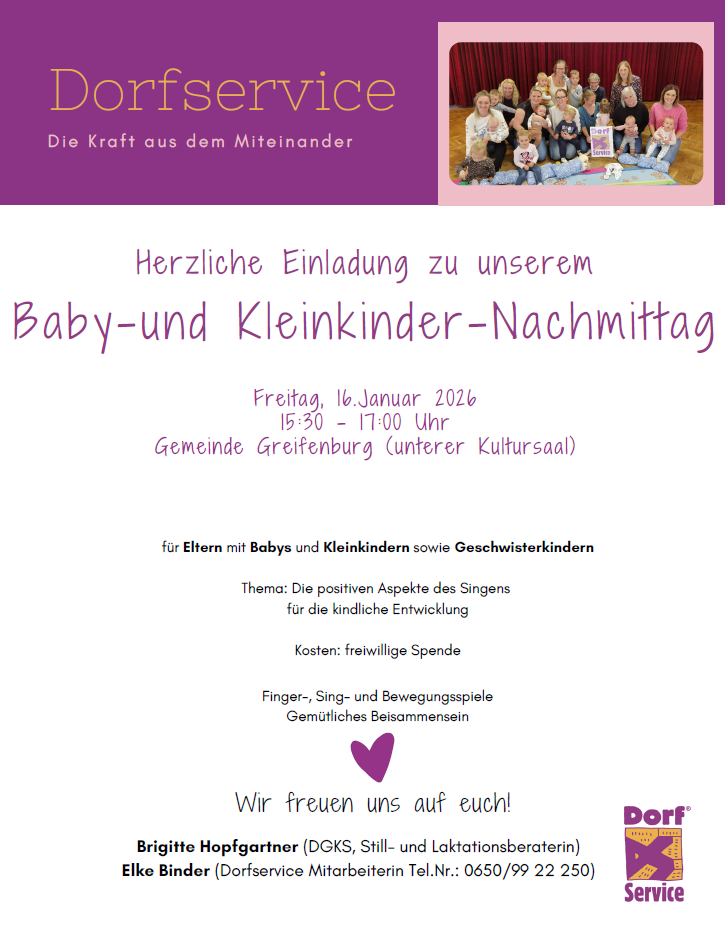 Dorfservice

Die Kraft aus dem Miteinander

Herzliche Einladung zu unserem

Baby-und Kleinkinder-Nachmittag

Freitag, 16.Januar 2026
15:30 - 17:00 Uhr
Gemeinde Greifenburg (unterer Kultursaal)

für Eltern mit Babys und Kleinkindern sowie Geschwisterkindern

Thema: Die positiven Aspekte des Singens
für die kindliche Entwicklung

Kosten: freiwillige Spende

Finger-, Sing- und Bewegungsspiele
Gemütliches Beisammensein

Wir freuen uns auf euch!

Brigitte Hopfgartner (DGKS, Still- und Laktationsberaterin)
Elke Binder (Dorfservice Mitarbeiterin Tel.Nr.: 0650/99 22 250)

Dorf®
Service